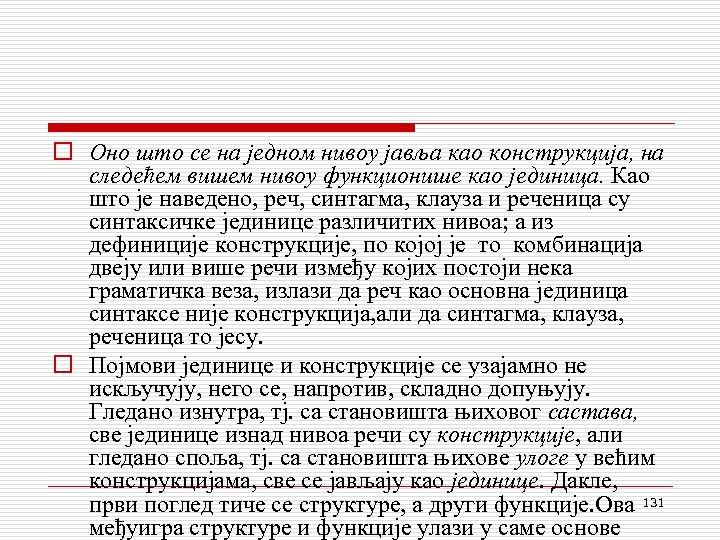 Оно што се на једном нивоу јавља као конструкција, на следећем вишем нивоу функционише као јединица. Као што је наведено, реч, синтагма, клауза и реченица су синтаксичке јединице различитих нивоа; а из дефиниције конструкције, по којој је то комбинација двеју или више речи између којих постоји нека граматичка веза, излази да реч као основна јединица синтаксе није конструкција,али да синтагма, клауза, реченица то јесу.

Појмови јединице и конструкције се узајамно не искључују, него се, напротив, складно допуњују. Гледано изнутра, тј. са становишта њиховог састава, све јединице изнад нивоа речи су конструкције, али гледано споља, тј. са становишта њихове улоге у већим конструкцијама, све се јављају као јединице. Дакле, први поглед тиче се структуре, а други функције.Ова међуигра структуре и функције улази у саме основе

131